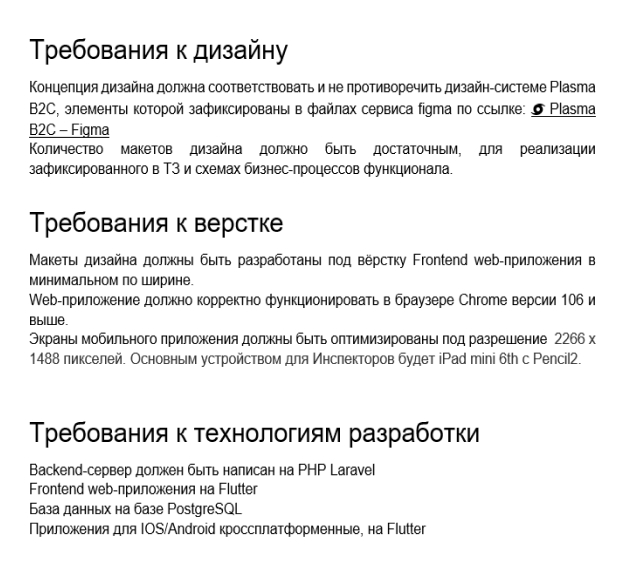 Требования к дизайну

Концепция дизайна должна соответствовать и не противоречить дизайн-системе Plasma B2C, элементы которой зафиксированы в файлах сервиса figma по ссылке: Plasma B2C – Figma
Количество макетов дизайна должно быть достаточным, для реализации зафиксированного в ТЗ и схемах бизнес-процессов функционала.

Требования к верстке

Макеты дизайна должны быть разработаны под вёрстку Frontend web-приложения в минимальном по ширине.
Web-приложение должно корректно функционировать в браузере Chrome версии 106 и выше.
Экраны мобильного приложения должны быть оптимизированы под разрешение 2266 x 1488 пикселей. Основным устройством для Инспекторов будет iPad mini 6th с Pencil2.

Требования к технологиям разработки

Backend-сервер должен быть написан на PHP Laravel
Frontend web-приложения на Flutter
База данных на базе PostgreSQL
Приложения для IOS/Android кроссплатформенные, на Flutter